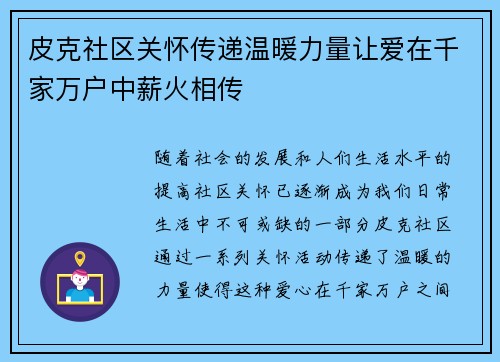 皮克社区关怀传递温暖力量让爱在千家万户中薪火相传

随着社会的发展和人们生活水平的提高社区关怀已逐渐成为我们日常生活中不可或缺的一部分皮克社区通过一系列关怀活动传递了温暖的力量使得这种爱心在千家万户之间